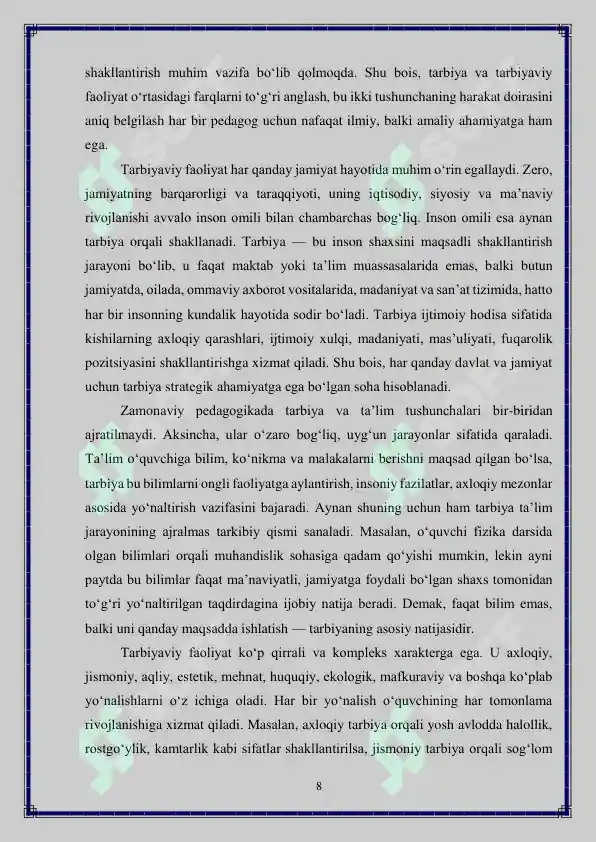 shakllantirish muhim vazifa bo‘lib qolmoqda. Shu bois, tarbiya va tarbiyaviy faoliyat o‘rtasidagi farqlarni to‘g‘ri anglash, bu ikki tushunchaning harakat doirasini aniq belgilash har bir pedagog uchun nafaqat ilmiy, balki amaliy ahamiyatga ham ega.

Tarbiyaviy faoliyat har qanday jamiyat hayotida muhim o‘rin egallaydi. Zero, jamiyatning barqarorligi va taraqqiyoti, uning iqtisodiy, siyosiy va ma’naviy rivojlanishi avvalo inson omili bilan chambarchas bog‘liq. Inson omili esa aynan tarbiya orqali shakllanadi. Tarbiya — bu inson shaxsini maqsadli shakllantirish jarayoni bo‘lib, u faqat maktab yoki ta’lim muassasalarida emas, balki butun jamiyatda, oilada, ommaviy axborot vositalarida, madaniyat va san’at tizimida, hatto har bir insonning kundalik hayotida sodir bo‘ladi. Tarbiya ijtimoiy hodisa sifatida kishilarning axloqiy qarashlari, ijtimoiy xulqi, madaniyati, mas’uliyati, fuqarolik pozitsiyasini shakllantirishga xizmat qiladi. Shu bois, har qanday davlat va jamiyat uchun tarbiya strategik ahamiyatga ega bo‘lgan soha hisoblanadi.

Zamonaviy pedagogikada tarbiya va ta’lim tushunchalari bir-biridan ajratilmaydi. Aksincha, ular o‘zaro bog‘liq, uyg‘un jarayonlar sifatida qaraladi. Ta’lim o‘quvchiga bilim, ko‘nikma va malakalarni berishni maqsad qilgan bo‘lsa, tarbiya bu bilimlarni ongli faoliyatga aylantirish, insoniy fazilatlar, axloqiy mezonlar asosida yo‘naltirish vazifasini bajaradi. Aynan shuning uchun ham tarbiya ta’lim jarayonining ajralmas tarkibiy qismi sanaladi. Masalan, o‘quvchi fizika darsida olgan bilimlari orqali muhandislik sohasiga qadam qo‘yishi mumkin, lekin ayni paytda bu bilimlar faqat ma’naviyatli, jamiyatga foydali bo‘lgan shaxs tomonidan to‘g‘ri yo‘naltirilgan taqdirdagina ijobiy natija beradi. Demak, faqat bilim emas, balki uni qanday maqsadda ishlatish — tarbiyaning asosiy natijasidir.

Tarbiyaviy faoliyat ko‘p qirrali va kompleks xarakterga ega. U axloqiy, jismoniy, aqliy, estetik, mehnat, huquqiy, ekologik, mafkuraviy va boshqa ko‘plab yo‘nalishlarni o‘z ichiga oladi. Har bir yo‘nalish o‘quvchining har tomonlama rivojlanishiga xizmat qiladi. Masalan, axloqiy tarbiya orqali yosh avlodda halollik, rostgo‘ylik, kamtarlik kabi sifatlar shakllantirilsa, jismoniy tarbiya orqali sog‘lom

8